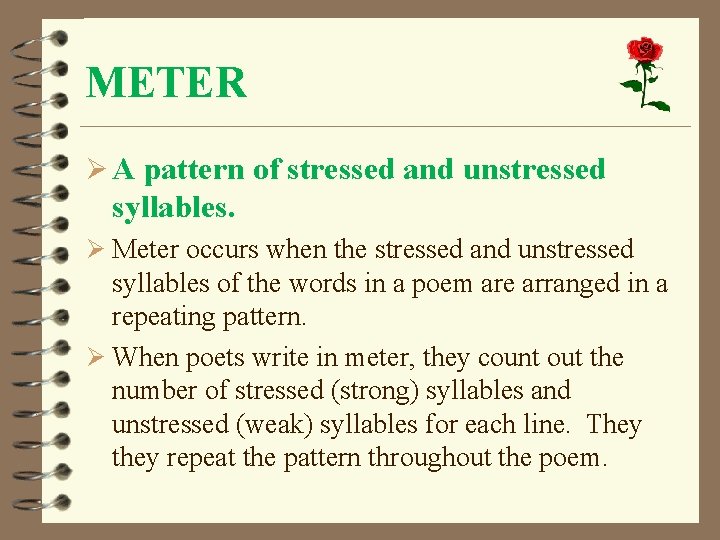 METER

➢ A pattern of stressed and unstressed syllables.

➢ Meter occurs when the stressed and unstressed syllables of the words in a poem are arranged in a repeating pattern.

➢ When poets write in meter, they count out the number of stressed (strong) syllables and unstressed (weak) syllables for each line. They they repeat the pattern throughout the poem.